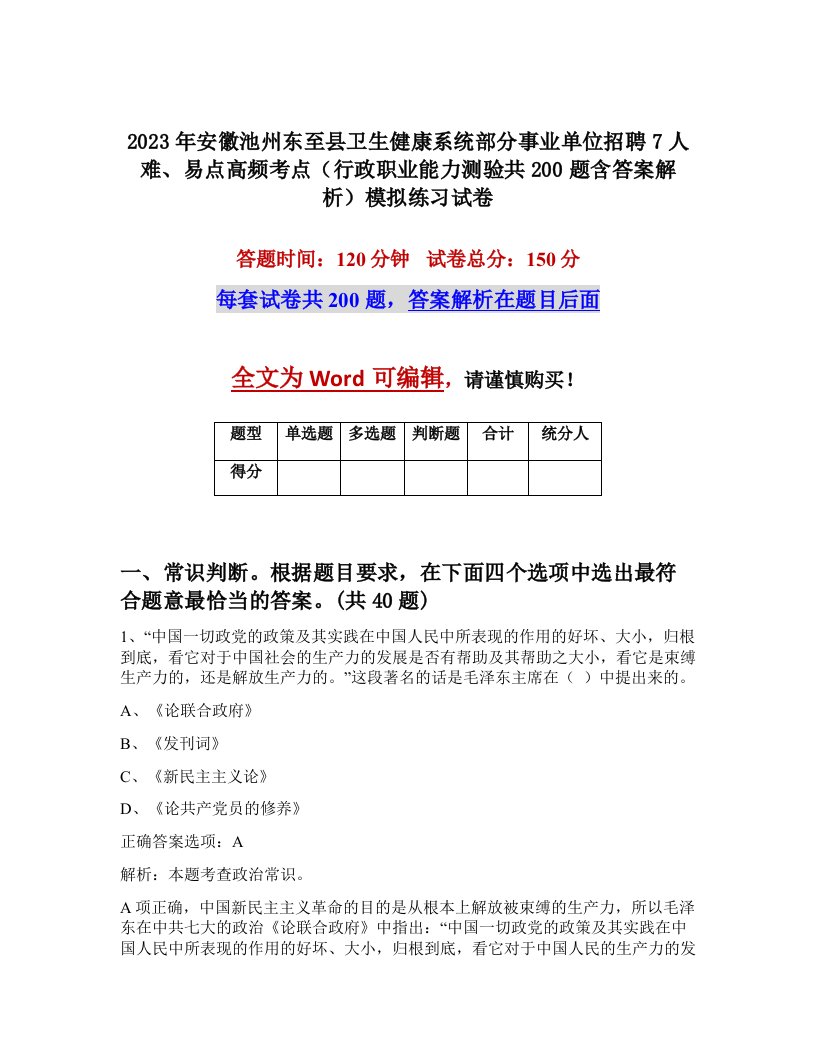 2023年安徽池州东至县卫生健康系统部分事业单位招聘7人难、易点高频考点（行政职业能力测验共200题含答案解析）模拟练习试卷

答题时间：120分钟　试卷总分：150分

每套试卷共200题，答案解析在题目后面

全文为Word可编辑，请谨慎购买！

| 题型 | 单选题 | 多选题 | 判断题 | 合计 | 统分人 |
|---|---|---|---|---|---|
| 得分 | | | | | |

一、常识判断。根据题目要求，在下面四个选项中选出最符合题意最恰当的答案。(共40题)

1、“中国一切政党的政策及其实践在中国人民中所表现的作用的好坏、大小，归根到底，看它对于中国社会的生产力的发展是否有帮助及其帮助之大小，看它是束缚生产力的，还是解放生产力的。”这段著名的话是毛泽东主席在（ ）中提出来的。

A、《论联合政府》

B、《发刊词》

C、《新民主主义论》

D、《论共产党员的修养》

正确答案选项：A

解析：本题考查政治常识。

A项正确，中国新民主主义革命的目的是从根本上解放被束缚的生产力，所以毛泽东在中共七大的政治《论联合政府》中指出：“中国一切政党的政策及其实践在中国人民中所表现的作用的好坏、大小，归根到底，看它对于中国人民的生产力的发